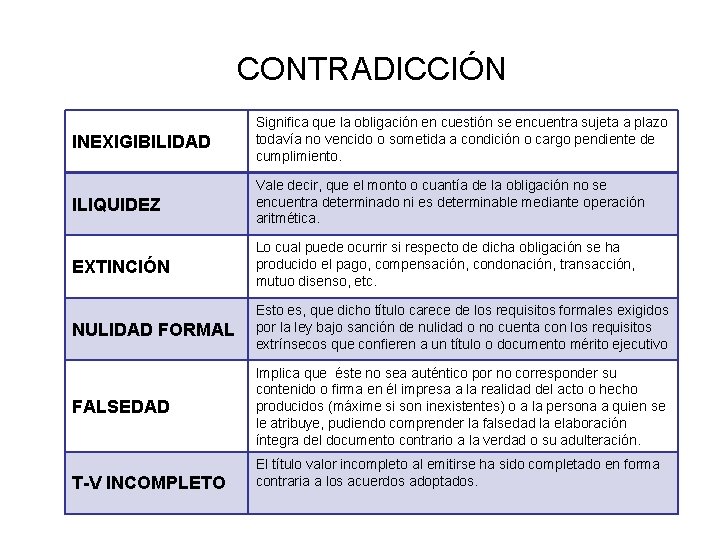 CONTRADICCIÓN

| | |
|---|---|
| INEXIGIBILIDAD | Significa que la obligación en cuestión se encuentra sujeta a plazo todavía no vencido o sometida a condición o cargo pendiente de cumplimiento. |
| ILIQUIDEZ | Vale decir, que el monto o cuantía de la obligación no se encuentra determinado ni es determinable mediante operación aritmética. |
| EXTINCIÓN | Lo cual puede ocurrir si respecto de dicha obligación se ha producido el pago, compensación, condonación, transacción, mutuo disenso, etc. |
| NULIDAD FORMAL | Esto es, que dicho título carece de los requisitos formales exigidos por la ley bajo sanción de nulidad o no cuenta con los requisitos extrínsecos que confieren a un título o documento mérito ejecutivo |
| FALSEDAD | Implica que éste no sea auténtico por no corresponder su contenido o firma en él impresa a la realidad del acto o hecho producidos (máxime si son inexistentes) o a la persona a quien se le atribuye, pudiendo comprender la falsedad la elaboración íntegra del documento contrario a la verdad o su adulteración. |
| T-V INCOMPLETO | El título valor incompleto al emitirse ha sido completado en forma contraria a los acuerdos adoptados. |